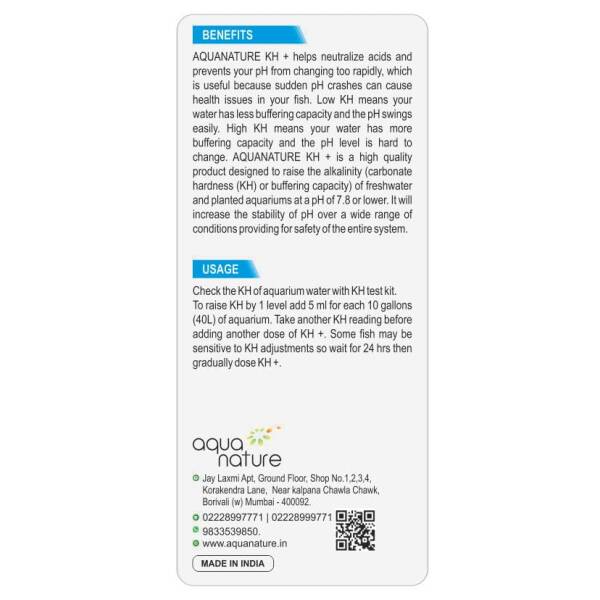 BENEFITS

AQUANATURE KH + helps neutralize acids and prevents your pH from changing too rapidly, which is useful because sudden pH crashes can cause health issues in your fish. Low KH means your water has less buffering capacity and the pH swings easily. High KH means your water has more buffering capacity and the pH level is hard to change. AQUANATURE KH + is a high quality product designed to raise the alkalinity (carbonate hardness (KH) or buffering capacity) of freshwater and planted aquariums at a pH of 7.8 or lower. It will increase the stability of pH over a wide range of conditions providing for safety of the entire system.

USAGE

Check the KH of aquarium water with KH test kit.
To raise KH by 1 level add 5 ml for each 10 gallons (40L) of aquarium. Take another KH reading before adding another dose of KH +. Some fish may be sensitive to KH adjustments so wait for 24 hrs then gradually dose KH +.

aqua nature

Jay Laxmi Apt, Ground Floor, Shop No.1,2,3,4, Korakendra Lane, Near kalpana Chawla Chawk, Borivali (w) Mumbai - 400092.

02228997771 | 02228999771

9833539850.

www.aquanature.in

MADE IN INDIA